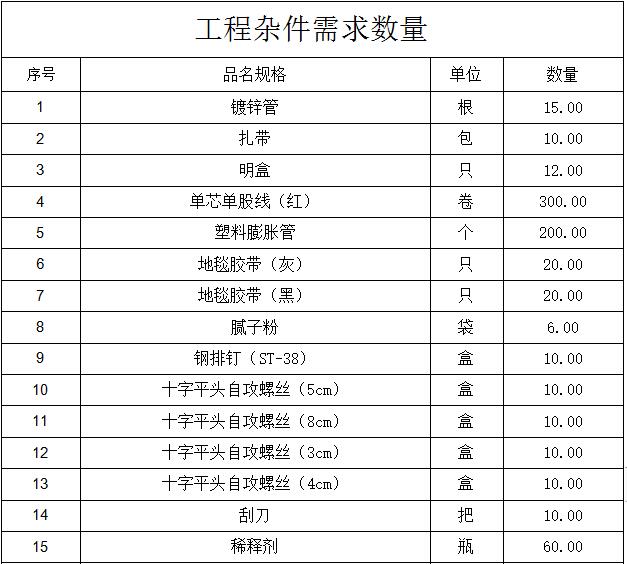 工程杂件需求数量

| 序号 | 品名规格 | 单位 | 数量 |
|---|---|---|---|
| 1 | 镀锌管 | 根 | 15.00 |
| 2 | 扎带 | 包 | 10.00 |
| 3 | 明盒 | 只 | 12.00 |
| 4 | 单芯单股线（红） | 卷 | 300.00 |
| 5 | 塑料膨胀管 | 个 | 200.00 |
| 6 | 地毯胶带（灰） | 只 | 20.00 |
| 7 | 地毯胶带（黑） | 只 | 20.00 |
| 8 | 腻子粉 | 袋 | 6.00 |
| 9 | 钢排钉（ST-38） | 盒 | 10.00 |
| 10 | 十字平头自攻螺丝（5cm） | 盒 | 10.00 |
| 11 | 十字平头自攻螺丝（8cm） | 盒 | 10.00 |
| 12 | 十字平头自攻螺丝（3cm） | 盒 | 10.00 |
| 13 | 十字平头自攻螺丝（4cm） | 盒 | 10.00 |
| 14 | 刮刀 | 把 | 10.00 |
| 15 | 稀释剂 | 瓶 | 60.00 |